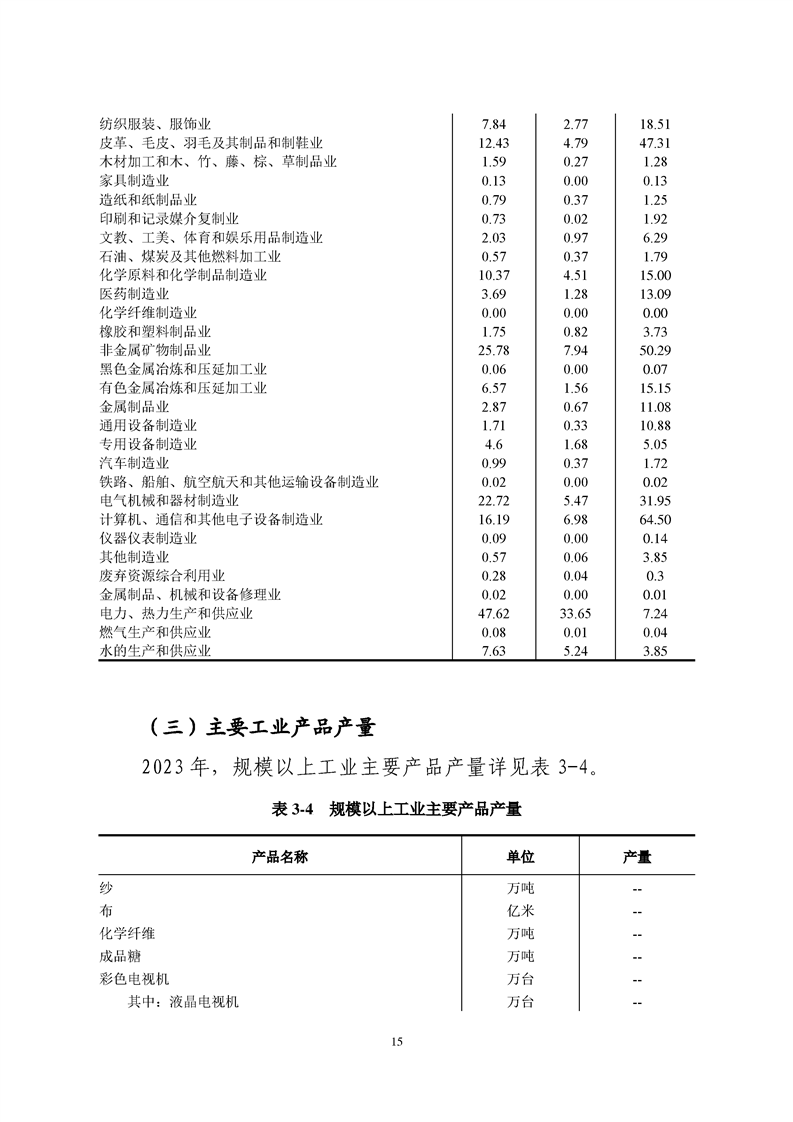 | | | | |
|---|---|---|---|
| 纺织服装、服饰业 | 7.84 | 2.77 | 18.51 |
| 皮革、毛皮、羽毛及其制品和制鞋业 | 12.43 | 4.79 | 47.31 |
| 木材加工和木、竹、藤、棕、草制品业 | 1.59 | 0.27 | 1.28 |
| 家具制造业 | 0.13 | 0.00 | 0.13 |
| 造纸和纸制品业 | 0.79 | 0.37 | 1.25 |
| 印刷和记录媒介复制业 | 0.73 | 0.02 | 1.92 |
| 文教、工美、体育和娱乐用品制造业 | 2.03 | 0.97 | 6.29 |
| 石油、煤炭及其他燃料加工业 | 0.57 | 0.37 | 1.79 |
| 化学原料和化学制品制造业 | 10.37 | 4.51 | 15.00 |
| 医药制造业 | 3.69 | 1.28 | 13.09 |
| 化学纤维制造业 | 0.00 | 0.00 | 0.00 |
| 橡胶和塑料制品业 | 1.75 | 0.82 | 3.73 |
| 非金属矿物制品业 | 25.78 | 7.94 | 50.29 |
| 黑色金属冶炼和压延加工业 | 0.06 | 0.00 | 0.07 |
| 有色金属冶炼和压延加工业 | 6.57 | 1.56 | 15.15 |
| 金属制品业 | 2.87 | 0.67 | 11.08 |
| 通用设备制造业 | 1.71 | 0.33 | 10.88 |
| 专用设备制造业 | 4.6 | 1.68 | 5.05 |
| 汽车制造业 | 0.99 | 0.37 | 1.72 |
| 铁路、船舶、航空航天和其他运输设备制造业 | 0.02 | 0.00 | 0.02 |
| 电气机械和器材制造业 | 22.72 | 5.47 | 31.95 |
| 计算机、通信和其他电子设备制造业 | 16.19 | 6.98 | 64.50 |
| 仪器仪表制造业 | 0.09 | 0.00 | 0.14 |
| 其他制造业 | 0.57 | 0.06 | 3.85 |
| 废弃资源综合利用业 | 0.28 | 0.04 | 0.3 |
| 金属制品、机械和设备修理业 | 0.02 | 0.00 | 0.01 |
| 电力、热力生产和供应业 | 47.62 | 33.65 | 7.24 |
| 燃气生产和供应业 | 0.08 | 0.01 | 0.04 |
| 水的生产和供应业 | 7.63 | 5.24 | 3.85 |

（三）主要工业产品产量

2023 年，规模以上工业主要产品产量详见表 3-4。

表 3-4　规模以上工业主要产品产量

| 产品名称 | 单位 | 产量 |
|---|---|---|
| 纱 | 万吨 | -- |
| 布 | 亿米 | -- |
| 化学纤维 | 万吨 | -- |
| 成品糖 | 万吨 | -- |
| 彩色电视机 | 万台 | -- |
| 其中：液晶电视机 | 万台 | -- |

15